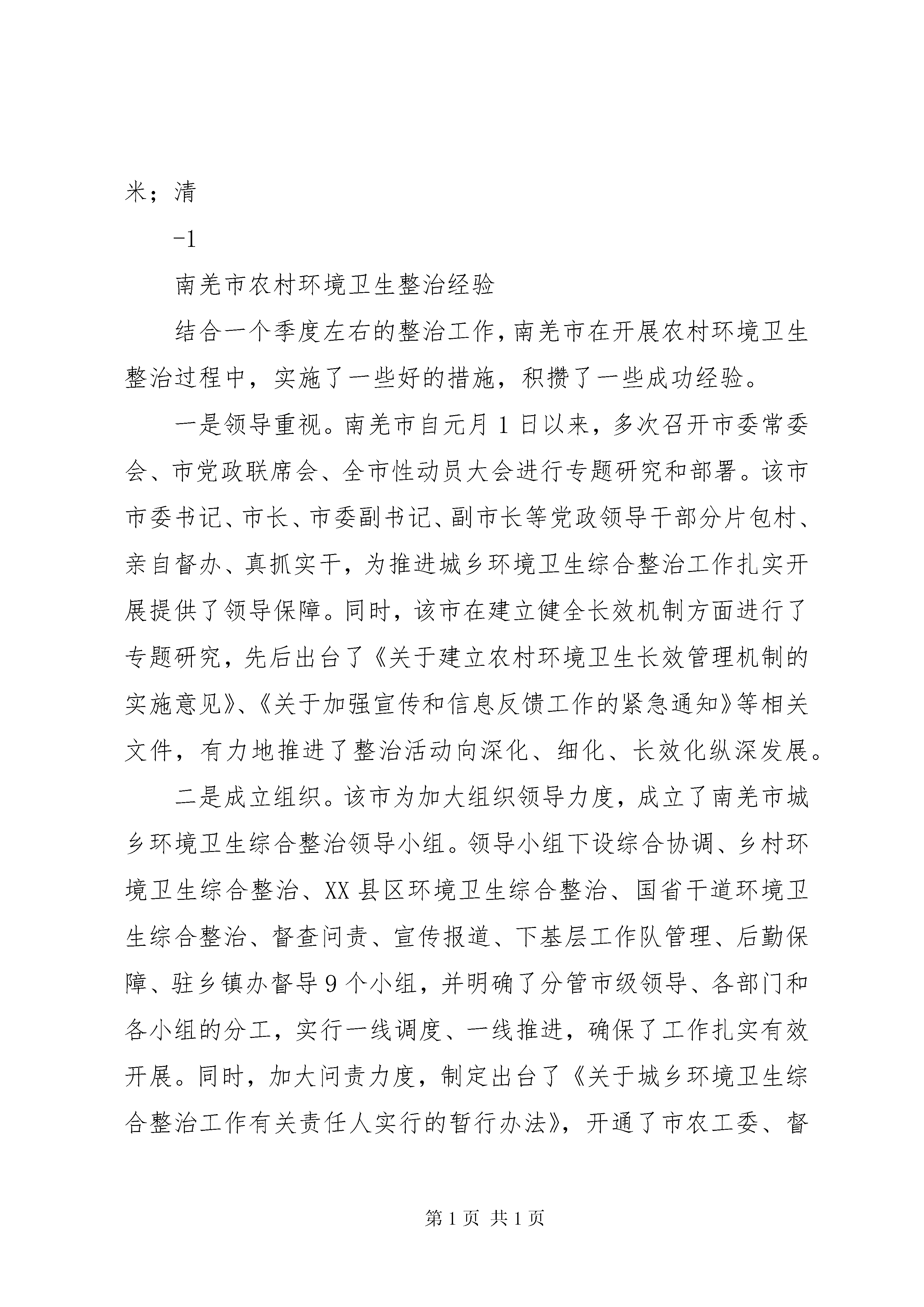 米；清

-1

南羌市农村环境卫生整治经验

结合一个季度左右的整治工作，南羌市在开展农村环境卫生整治过程中，实施了一些好的措施，积攒了一些成功经验。

一是领导重视。南羌市自元月1日以来，多次召开市委常委会、市党政联席会、全市性动员大会进行专题研究和部署。该市市委书记、市长、市委副书记、副市长等党政领导干部分片包村、亲自督办、真抓实干，为推进城乡环境卫生综合整治工作扎实开展提供了领导保障。同时，该市在建立健全长效机制方面进行了专题研究，先后出台了《关于建立农村环境卫生长效管理机制的实施意见》、《关于加强宣传和信息反馈工作的紧急通知》等相关文件，有力地推进了整治活动向深化、细化、长效化纵深发展。

二是成立组织。该市为加大组织领导力度，成立了南羌市城乡环境卫生综合整治领导小组。领导小组下设综合协调、乡村环境卫生综合整治、XX县区环境卫生综合整治、国省干道环境卫生综合整治、督查问责、宣传报道、下基层工作队管理、后勤保障、驻乡镇办督导9个小组，并明确了分管市级领导、各部门和各小组的分工，实行一线调度、一线推进，确保了工作扎实有效开展。同时，加大问责力度，制定出台了《关于城乡环境卫生综合整治工作有关责任人实行的暂行办法》，开通了市农工委、督

第1页 共1页